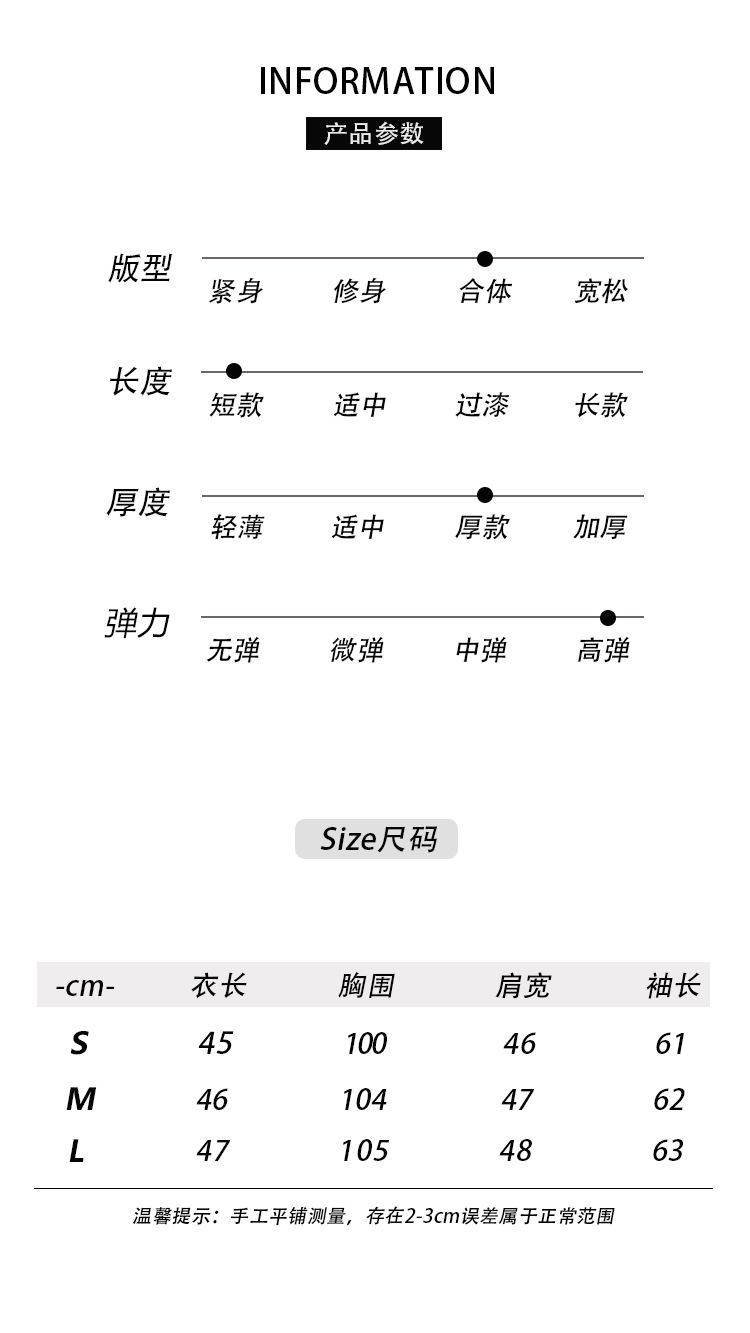 INFORMATION
产品参数

版型
紧身 修身 合体 宽松

长度
短款 适中 过漆 长款

厚度
轻薄 适中 厚款 加厚

弹力
无弹 微弹 中弹 高弹

Size尺码

| -cm- | 衣长 | 胸围 | 肩宽 | 袖长 |
|---|---|---|---|---|
| S | 45 | 100 | 46 | 61 |
| M | 46 | 104 | 47 | 62 |
| L | 47 | 105 | 48 | 63 |

温馨提示：手工平铺测量，存在2-3cm误差属于正常范围